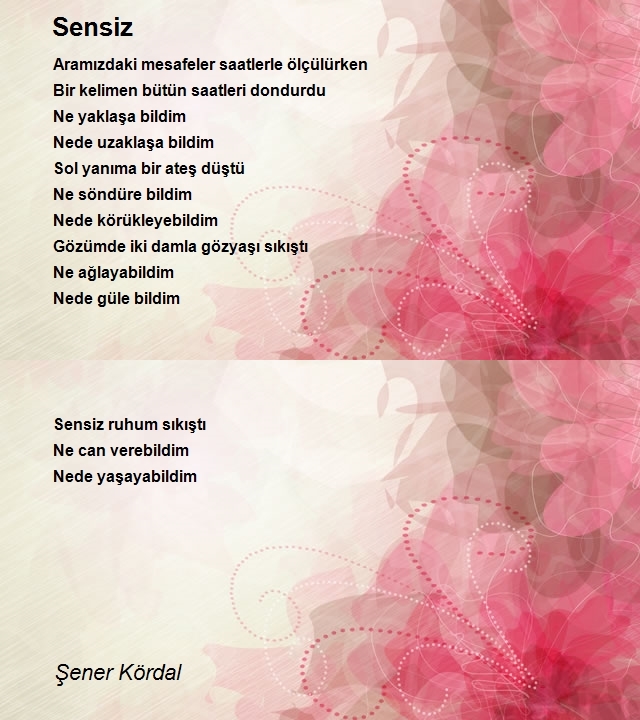 Sensiz

Aramızdaki mesafeler saatlerle ölçülürken
Bir kelimen bütün saatleri dondurdu
Ne yaklaşa bildim
Nede uzaklaşa bildim
Sol yanıma bir ateş düştü
Ne söndüre bildim
Nede körükleyebildim
Gözümde iki damla gözyaşı sıkıştı
Ne ağlayabildim
Nede güle bildim

Sensiz ruhum sıkıştı
Ne can verebildim
Nede yaşayabildim

Şener Kördal